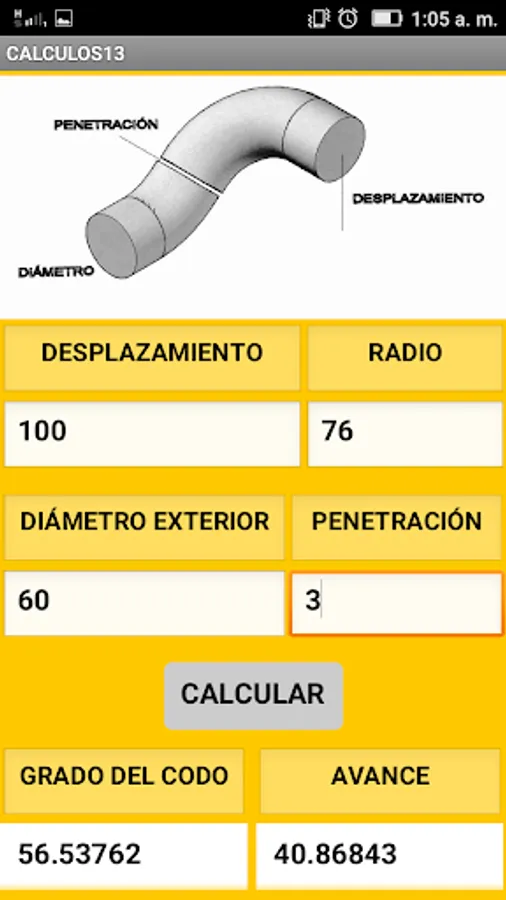 1:05 a. m.

CALCULOS13

PENETRACIÓN

DESPLAZAMIENTO

DIÁMETRO

DESPLAZAMIENTO

RADIO

100

76

DIÁMETRO EXTERIOR

PENETRACIÓN

60

3

CALCULAR

GRADO DEL CODO

AVANCE

56.53762

40.86843